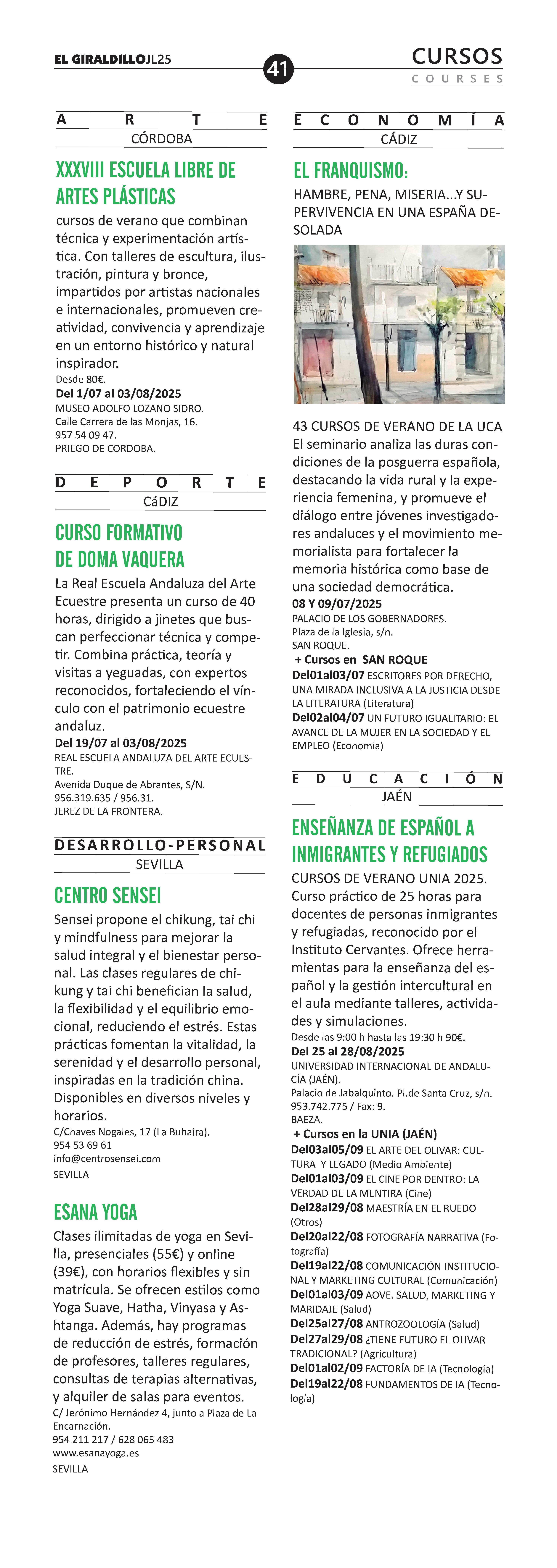 EL GIRALDILLOJL25

41

CURSOS
COURSES

ARTE
CÓRDOBA

XXXVIII ESCUELA LIBRE DE ARTES PLÁSTICAS

cursos de verano que combinan técnica y experimentación artística. Con talleres de escultura, ilustración, pintura y bronce, impartidos por artistas nacionales e internacionales, promueven creatividad, convivencia y aprendizaje en un entorno histórico y natural inspirador.
Desde 80€.
Del 1/07 al 03/08/2025
MUSEO ADOLFO LOZANO SIDRO.
Calle Carrera de las Monjas, 16.
957 54 09 47.
PRIEGO DE CORDOBA.

DEPORTE
CáDIZ

CURSO FORMATIVO DE DOMA VAQUERA

La Real Escuela Andaluza del Arte Ecuestre presenta un curso de 40 horas, dirigido a jinetes que buscan perfeccionar técnica y competir. Combina práctica, teoría y visitas a yeguadas, con expertos reconocidos, fortaleciendo el vínculo con el patrimonio ecuestre andaluz.
Del 19/07 al 03/08/2025
REAL ESCUELA ANDALUZA DEL ARTE ECUESTRE.
Avenida Duque de Abrantes, S/N.
956.319.635 / 956.31.
JEREZ DE LA FRONTERA.

DESARROLLO-PERSONAL
SEVILLA

CENTRO SENSEI

Sensei propone el chikung, tai chi y mindfulness para mejorar la salud integral y el bienestar personal. Las clases regulares de chikung y tai chi benefician la salud, la flexibilidad y el equilibrio emocional, reduciendo el estrés. Estas prácticas fomentan la vitalidad, la serenidad y el desarrollo personal, inspiradas en la tradición china. Disponibles en diversos niveles y horarios.
C/Chaves Nogales, 17 (La Buhaira).
954 53 69 61
info@centrosensei.com
SEVILLA

ESANA YOGA

Clases ilimitadas de yoga en Sevilla, presenciales (55€) y online (39€), con horarios flexibles y sin matrícula. Se ofrecen estilos como Yoga Suave, Hatha, Vinyasa y Ashtanga. Además, hay programas de reducción de estrés, formación de profesores, talleres regulares, consultas de terapias alternativas, y alquiler de salas para eventos.
C/ Jerónimo Hernández 4, junto a Plaza de La Encarnación.
954 211 217 / 628 065 483
www.esanayoga.es
SEVILLA

ECONOMÍA
CÁDIZ

EL FRANQUISMO:

HAMBRE, PENA, MISERIA...Y SUPERVIVENCIA EN UNA ESPAÑA DESOLADA

43 CURSOS DE VERANO DE LA UCA
El seminario analiza las duras condiciones de la posguerra española, destacando la vida rural y la experiencia femenina, y promueve el diálogo entre jóvenes investigadores andaluces y el movimiento memorialista para fortalecer la memoria histórica como base de una sociedad democrática.
08 Y 09/07/2025
PALACIO DE LOS GOBERNADORES.
Plaza de la Iglesia, s/n.
SAN ROQUE.
+ Cursos en SAN ROQUE
Del01al03/07 ESCRITORES POR DERECHO, UNA MIRADA INCLUSIVA A LA JUSTICIA DESDE LA LITERATURA (Literatura)
Del02al04/07 UN FUTURO IGUALITARIO: EL AVANCE DE LA MUJER EN LA SOCIEDAD Y EL EMPLEO (Economía)

EDUCACIÓN
JAÉN

ENSEÑANZA DE ESPAÑOL A INMIGRANTES Y REFUGIADOS

CURSOS DE VERANO UNIA 2025. Curso práctico de 25 horas para docentes de personas inmigrantes y refugiadas, reconocido por el Instituto Cervantes. Ofrece herramientas para la enseñanza del español y la gestión intercultural en el aula mediante talleres, actividades y simulaciones.
Desde las 9:00 h hasta las 19:30 h 90€.
Del 25 al 28/08/2025
UNIVERSIDAD INTERNACIONAL DE ANDALUCÍA (JAÉN).
Palacio de Jabalquinto. Pl.de Santa Cruz, s/n.
953.742.775 / Fax: 9.
BAEZA.
+ Cursos en la UNIA (JAÉN)
Del03al05/09 EL ARTE DEL OLIVAR: CULTURA Y LEGADO (Medio Ambiente)
Del01al03/09 EL CINE POR DENTRO: LA VERDAD DE LA MENTIRA (Cine)
Del28al29/08 MAESTRÍA EN EL RUEDO (Otros)
Del20al22/08 FOTOGRAFÍA NARRATIVA (Fotografía)
Del19al22/08 COMUNICACIÓN INSTITUCIONAL Y MARKETING CULTURAL (Comunicación)
Del01al03/09 AOVE. SALUD, MARKETING Y MARIDAJE (Salud)
Del25al27/08 ANTROZOOLOGÍA (Salud)
Del27al29/08 ¿TIENE FUTURO EL OLIVAR TRADICIONAL? (Agricultura)
Del01al02/09 FACTORÍA DE IA (Tecnología)
Del19al22/08 FUNDAMENTOS DE IA (Tecnología)